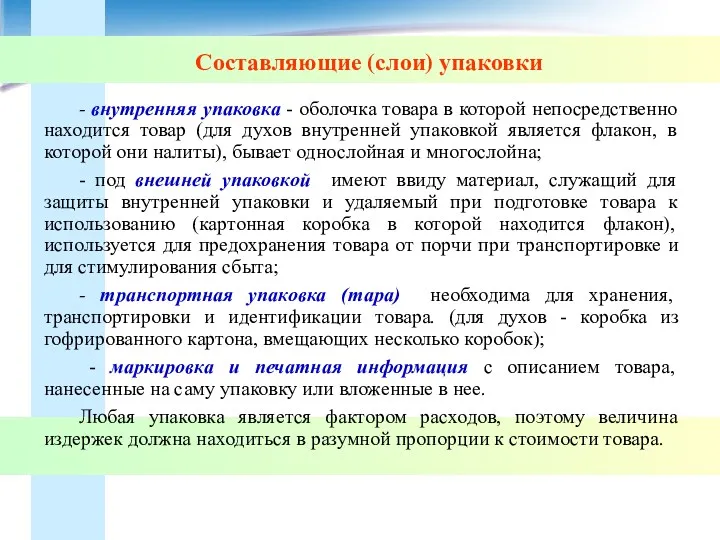 Составляющие (слои) упаковки

- внутренняя упаковка - оболочка товара в которой непосредственно находится товар (для духов внутренней упаковкой является флакон, в которой они налиты), бывает однослойная и многослойна;

- под внешней упаковкой имеют ввиду материал, служащий для защиты внутренней упаковки и удаляемый при подготовке товара к использованию (картонная коробка в которой находится флакон), используется для предохранения товара от порчи при транспортировке и для стимулирования сбыта;

- транспортная упаковка (тара) необходима для хранения, транспортировки и идентификации товара. (для духов - коробка из гофрированного картона, вмещающих несколько коробок);

- маркировка и печатная информация с описанием товара, нанесенные на саму упаковку или вложенные в нее.

Любая упаковка является фактором расходов, поэтому величина издержек должна находиться в разумной пропорции к стоимости товара.